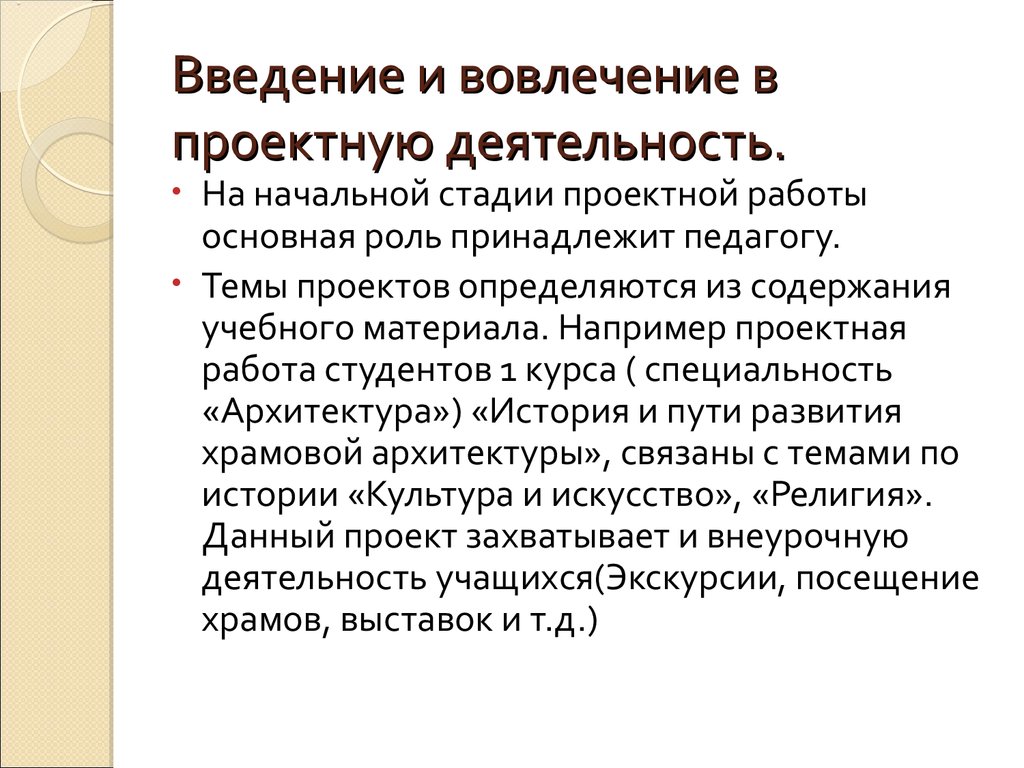 Введение и вовлечение в проектную деятельность.

• На начальной стадии проектной работы основная роль принадлежит педагогу.

• Темы проектов определяются из содержания учебного материала. Например проектная работа студентов 1 курса ( специальность «Архитектура») «История и пути развития храмовой архитектуры», связаны с темами по истории «Культура и искусство», «Религия». Данный проект захватывает и внеурочную деятельность учащихся(Экскурсии, посещение храмов, выставок и т.д.)